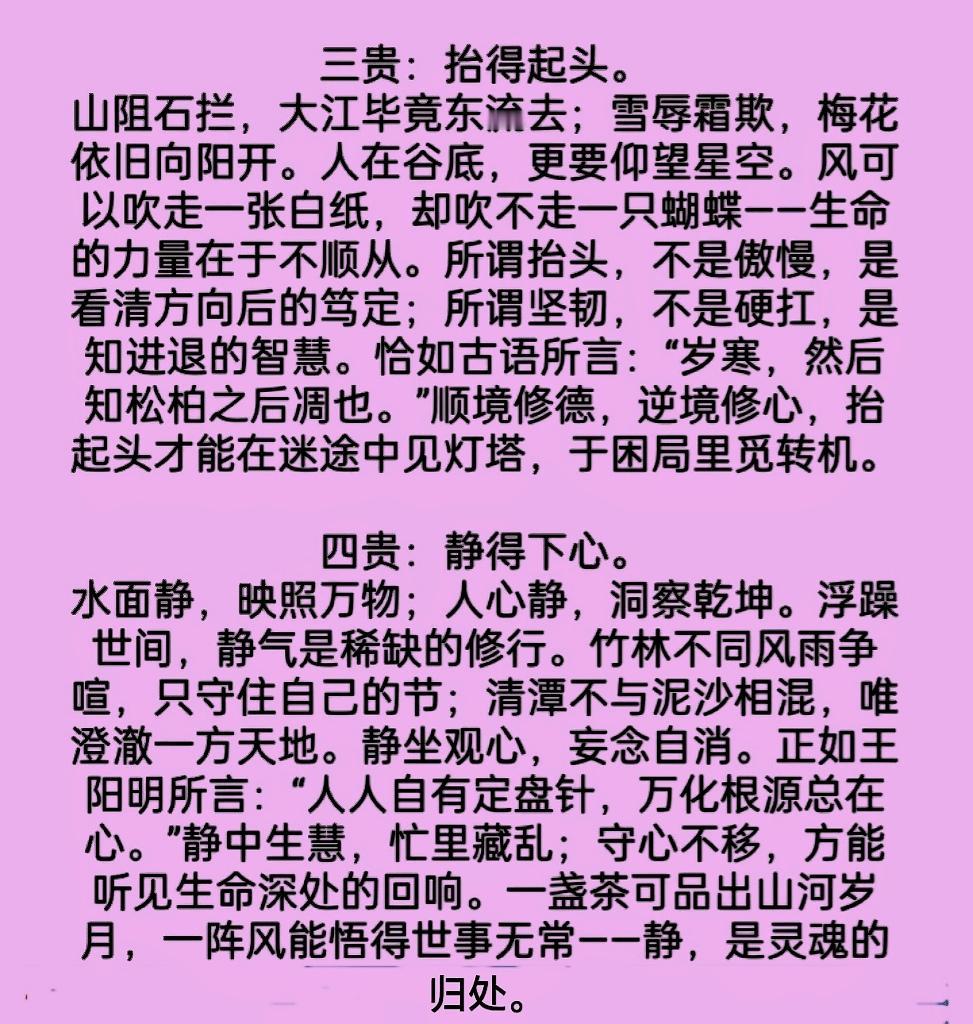 三贵：抬得起头。

山阻石拦，大江毕竟东流去；雪辱霜欺，梅花依旧向阳开。人在谷底，更要仰望星空。风可以吹走一张白纸，却吹不走一只蝴蝶——生命的力量在于不顺从。所谓抬头，不是傲慢，是看清方向后的笃定；所谓坚韧，不是硬扛，是知进退的智慧。恰如古语所言：“岁寒，然后知松柏之后凋也。”顺境修德，逆境修心，抬起头才能在迷途中见灯塔，于困局里觅转机。

四贵：静得下心。

水面静，映照万物；人心静，洞察乾坤。浮躁世间，静气是稀缺的修行。竹林不同风雨争喧，只守住自己的节；清潭不与泥沙相混，唯澄澈一方天地。静坐观心，妄念自消。正如王阳明所言：“人人自有定盘针，万化根源总在心。”静中生慧，忙里藏乱；守心不移，方能听见生命深处的回响。一盏茶可品出山河岁月，一阵风能悟得世事无常——静，是灵魂的归处。